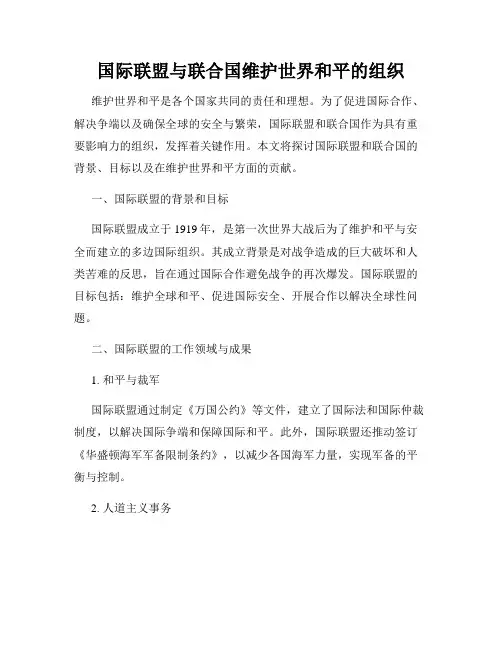 国际联盟与联合国维护世界和平的组织

维护世界和平是各个国家共同的责任和理想。为了促进国际合作、解决争端以及确保全球的安全与繁荣，国际联盟和联合国作为具有重要影响力的组织，发挥着关键作用。本文将探讨国际联盟和联合国的背景、目标以及在维护世界和平方面的贡献。

一、国际联盟的背景和目标

国际联盟成立于1919年，是第一次世界大战后为了维护和平与安全而建立的多边国际组织。其成立背景是对战争造成的巨大破坏和人类苦难的反思，旨在通过国际合作避免战争的再次爆发。国际联盟的目标包括：维护全球和平、促进国际安全、开展合作以解决全球性问题。

二、国际联盟的工作领域与成果

1. 和平与裁军

国际联盟通过制定《万国公约》等文件，建立了国际法和国际仲裁制度，以解决国际争端和保障国际和平。此外，国际联盟还推动签订《华盛顿海军军备限制条约》，以减少各国海军力量，实现军备的平衡与控制。

2. 人道主义事务